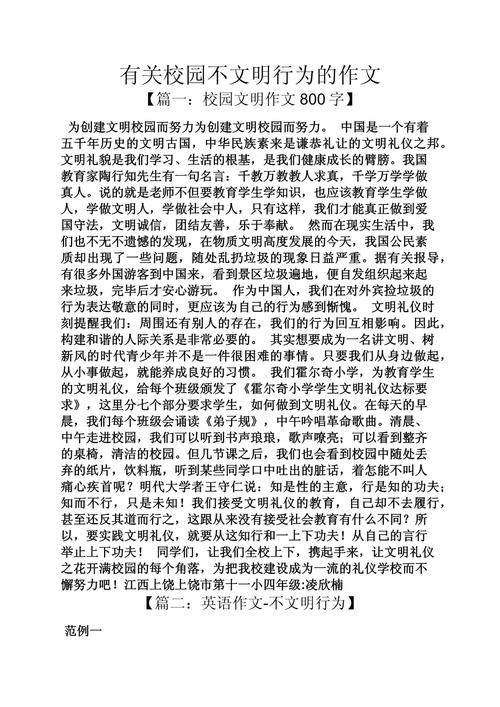 有关校园不文明行为的作文

【篇一：校园文明作文 800 字】

为创建文明校园而努力为创建文明校园而努力。 中国是一个有着五千年历史的文明古国，中华民族素来是谦恭礼让的文明礼仪之邦。文明礼貌是我们学习、生活的根基，是我们健康成长的臂膀。我国教育家陶行知先生有一句名言：千教万教教人求真，千学万学学做真人。说的就是老师不但要教育学生学知识，也应该教育学生学做人，学做文明人，学做社会中人，只有这样，我们才能真正做到爱国守法，文明诚信，团结友善，乐于奉献。 然而在现实生活中，我们也不无不遗憾的发现，在物质文明高度发展的今天，我国公民素质却出现了一些问题，随处乱扔垃圾的现象日益严重。据有关报导，有很多外国游客到中国来，看到景区垃圾遍地，便自发组织起来起来垃圾，完毕后才安心游玩。 作为中国人，我们在对外宾捡垃圾的行为表达敬意的同时，更应该为自己的行为感到惭愧。 文明礼仪时刻提醒我们：周围还有别人的存在，我们的行为回互相影响。因此，构建和谐的人际关系是非常必要的。 其实想要成为一名讲文明、树新风的时代青少年并不是一件很困难的事情。只要我们从身边做起，从小事做起，就能养成良好的习惯。 我们霍尔奇小学，为教育学生的文明礼仪，给每个班级颁发了《霍尔奇小学学生文明礼仪达标要求》，这里分七个部分要求学生，如何做到文明礼仪。在每天的早晨，我们每个班级会诵读《弟子规》，中午吟唱革命歌曲。清晨、中午走进校园，我们可以听到书声琅琅，歌声嘹亮；可以看到整齐的桌椅，清洁的校园。但几节课之后，我们也会看到校园中随处丢弃的纸片，饮料瓶，听到某些同学口中吐出的脏话，着怎能不叫人痛心疾首呢？明代大学者王守仁说：知是性的主意，行是知的功夫；知而不行，只是未知！我们接受文明礼仪的教育，自己却不去履行，甚至还反其道而行之，这跟从来没有接受社会教育有什么不同？所以，要实践文明礼仪，就要从这知行和一上下功夫！从自己的言行举止上下功夫！ 同学们，让我们全校上下，携起手来，让文明礼仪之花开满校园的每个角落，为把我校建设成为一流的礼仪学校而不懈努力吧！江西上饶上饶市第十一小四年级:凌欣楠

【篇二：英语作文-不文明行为】

范例一